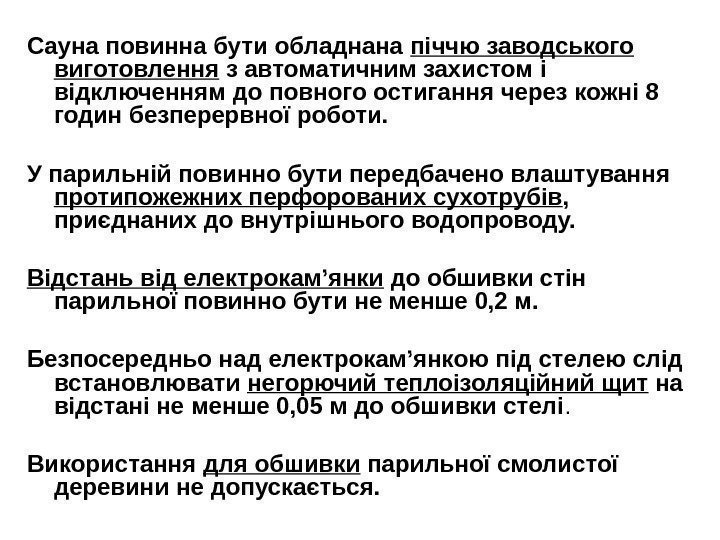 Сауна повинна бути обладнана піччю заводського виготовлення з автоматичним захистом і відключенням до повного остигання через кожні 8 годин безперервної роботи.

У парильній повинно бути передбачено влаштування протипожежних перфорованих сухотрубів, приєднаних до внутрішнього водопроводу.

Відстань від електрокам'янки до обшивки стін парильної повинно бути не менше 0,2 м.

Безпосередньо над електрокам'янкою під стелею слід встановлювати негорючий теплоізоляційний щит на відстані не менше 0,05 м до обшивки стелі.

Використання для обшивки парильної смолистої деревини не допускається.